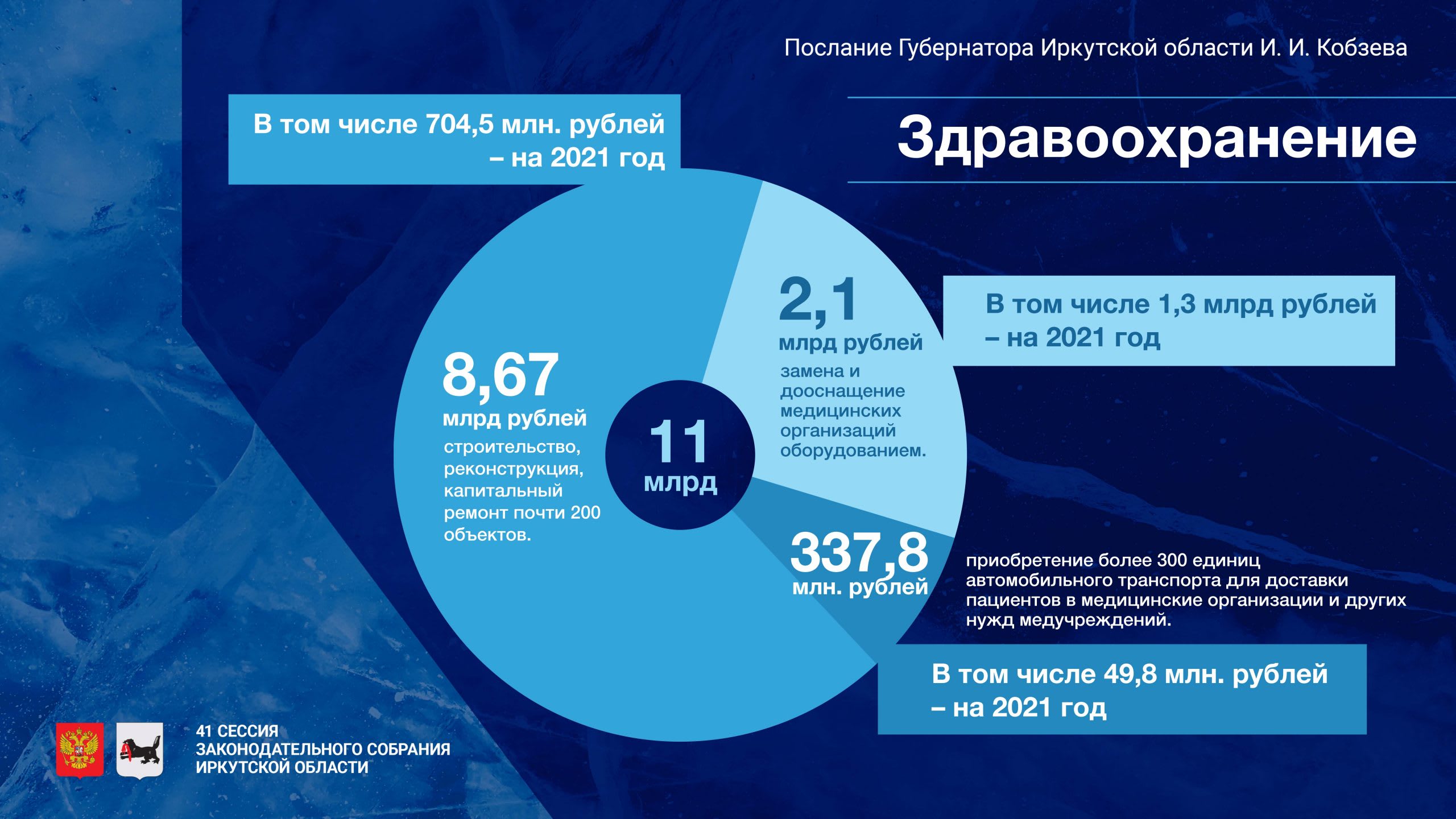 Послание Губернатора Иркутской области И. И. Кобзева

Здравоохранение

В том числе 704,5 млн. рублей – на 2021 год

8,67
млрд рублей
строительство, реконструкция, капитальный ремонт почти 200 объектов.

11
млрд

2,1
млрд рублей
замена и дооснащение медицинских организаций оборудованием.

В том числе 1,3 млрд рублей – на 2021 год

337,8
млн. рублей

приобретение более 300 единиц автомобильного транспорта для доставки пациентов в медицинские организации и других нужд медучреждений.

В том числе 49,8 млн. рублей – на 2021 год

41 СЕССИЯ
ЗАКОНОДАТЕЛЬНОГО СОБРАНИЯ
ИРКУТСКОЙ ОБЛАСТИ